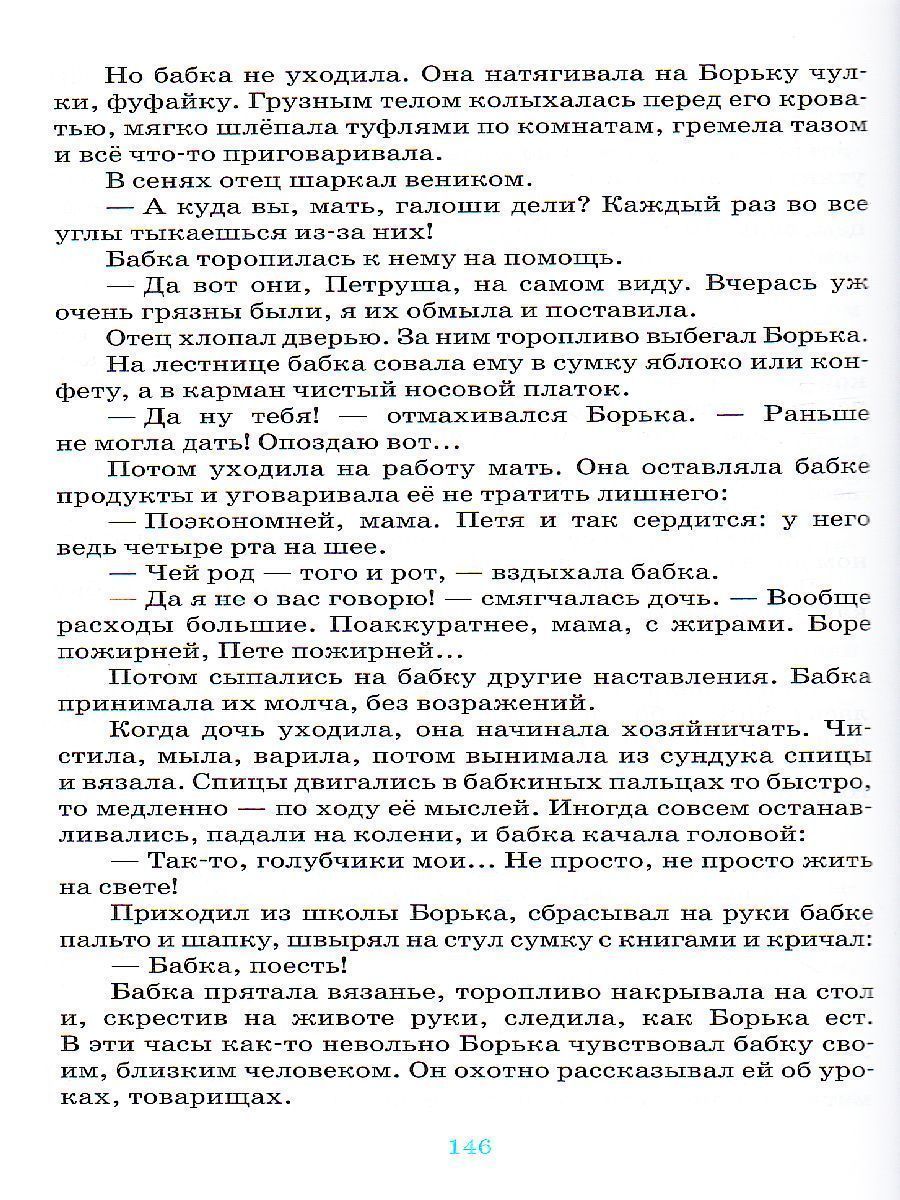 Но бабка не уходила. Она натягивала на Борьку чулки, фуфайку. Грузным телом колыхалась перед его кроватью, мягко шлёпала туфлями по комнатам, гремела тазом и всё что-то приговаривала.

В сенях отец шаркал веником.

— А куда вы, мать, галоши дели? Каждый раз во все углы тыкаешься из-за них!

Бабка торопилась к нему на помощь.

— Да вот они, Петруша, на самом виду. Вчерась уж очень грязны были, я их обмыла и поставила.

Отец хлопал дверью. За ним торопливо выбегал Борька.

На лестнице бабка совала ему в сумку яблоко или конфету, а в карман чистый носовой платок.

— Да ну тебя! — отмахивался Борька. — Раньше не могла дать! Опоздаю вот...

Потом уходила на работу мать. Она оставляла бабке продукты и уговаривала её не тратить лишнего:

— Поэкономней, мама. Петя и так сердится: у него ведь четыре рта на шее.

— Чей род — того и рот, — вздыхала бабка.

— Да я не о вас говорю! — смягчалась дочь. — Вообще расходы большие. Поаккуратнее, мама, с жирами. Боре пожирней, Пете пожирней...

Потом сыпались на бабку другие наставления. Бабка принимала их молча, без возражений.

Когда дочь уходила, она начинала хозяйничать. Чистила, мыла, варила, потом вынимала из сундука спицы и вязала. Спицы двигались в бабкиных пальцах то быстро, то медленно — по ходу её мыслей. Иногда совсем останавливались, падали на колени, и бабка качала головой:

— Так-то, голубчики мои... Не просто, не просто жить на свете!

Приходил из школы Борька, сбрасывал на руки бабке пальто и шапку, швырял на стул сумку с книгами и кричал:

— Бабка, поесть!

Бабка прятала вязанье, торопливо накрывала на стол и, скрестив на животе руки, следила, как Борька ест. В эти часы как-то невольно Борька чувствовал бабку своим, близким человеком. Он охотно рассказывал ей об уроках, товарищах.

146